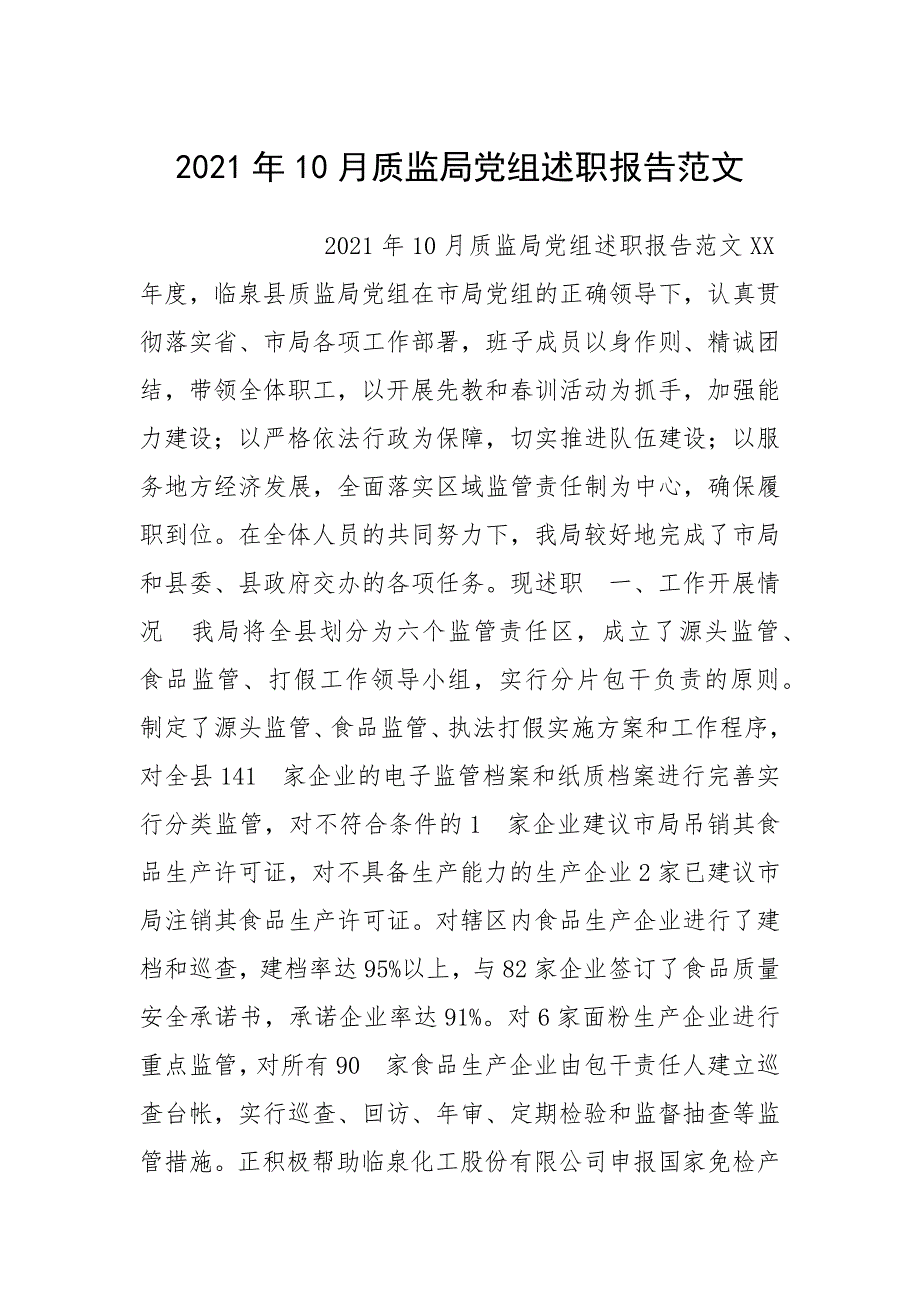 2021年10月质监局党组述职报告范文

2021年10月质监局党组述职报告范文XX年度，临泉县质监局党组在市局党组的正确领导下，认真贯彻落实省、市局各项工作部署，班子成员以身作则、精诚团结，带领全体职工，以开展先教和春训活动为抓手，加强能力建设；以严格依法行政为保障，切实推进队伍建设；以服务地方经济发展，全面落实区域监管责任制为中心，确保履职到位。在全体人员的共同努力下，我局较好地完成了市局和县委、县政府交办的各项任务。现述职　一、工作开展情况　我局将全县划分为六个监管责任区，成立了源头监管、食品监管、打假工作领导小组，实行分片包干负责的原则。制定了源头监管、食品监管、执法打假实施方案和工作程序，对全县141　家企业的电子监管档案和纸质档案进行完善实行分类监管，对不符合条件的1　家企业建议市局吊销其食品生产许可证，对不具备生产能力的生产企业2家已建议市局注销其食品生产许可证。对辖区内食品生产企业进行了建档和巡查，建档率达95%以上，与82家企业签订了食品质量安全承诺书，承诺企业率达91%。对6家面粉生产企业进行重点监管，对所有90　家食品生产企业由包干责任人建立巡查台帐，实行巡查、回访、年审、定期检验和监督抽查等监管措施。正积极帮助临泉化工股份有限公司申报国家免检产